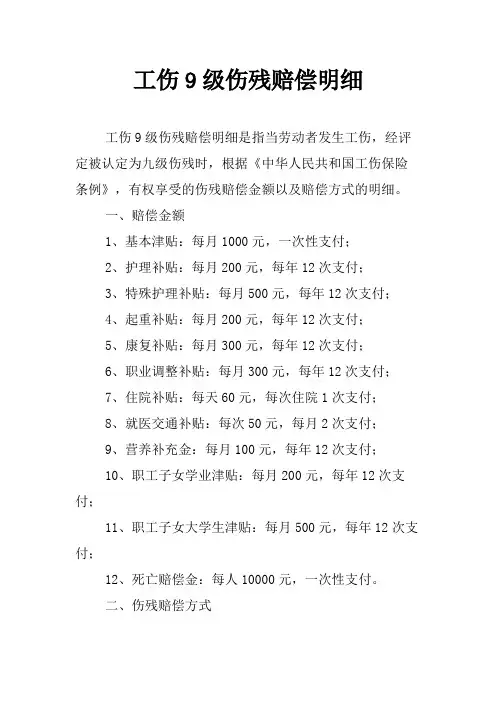 工伤 9 级伤残赔偿明细

工伤 9 级伤残赔偿明细是指当劳动者发生工伤，经评定被认定为九级伤残时，根据《中华人民共和国工伤保险条例》，有权享受的伤残赔偿金额以及赔偿方式的明细。

一、赔偿金额

1、基本津贴：每月 1000 元，一次性支付；

2、护理补贴：每月 200 元，每年 12 次支付；

3、特殊护理补贴：每月 500 元，每年 12 次支付；

4、起重补贴：每月 200 元，每年 12 次支付；

5、康复补贴：每月 300 元，每年 12 次支付；

6、职业调整补贴：每月 300 元，每年 12 次支付；

7、住院补贴：每天 60 元，每次住院 1 次支付；

8、就医交通补贴：每次 50 元，每月 2 次支付；

9、营养补充金：每月 100 元，每年 12 次支付；

10、职工子女学业津贴：每月 200 元，每年 12 次支付；

11、职工子女大学生津贴：每月 500 元，每年 12 次支付；

12、死亡赔偿金：每人 10000 元，一次性支付。

二、伤残赔偿方式